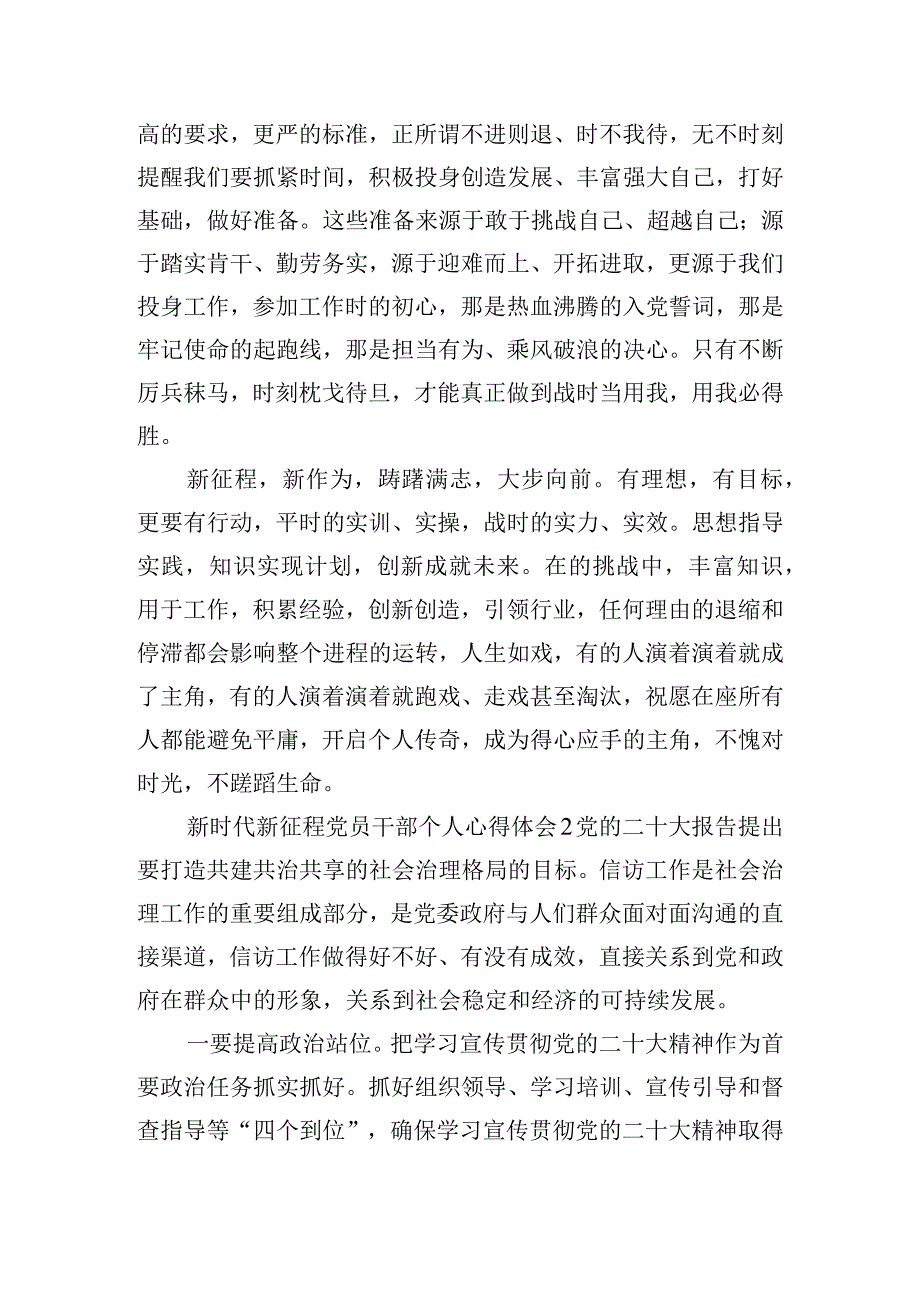 高的要求，更严的标准，正所谓不进则退、时不我待，无不时刻提醒我们要抓紧时间，积极投身创造发展、丰富强大自己，打好基础，做好准备。这些准备来源于敢于挑战自己、超越自己；源于踏实肯干、勤劳务实，源于迎难而上、开拓进取，更源于我们投身工作，参加工作时的初心，那是热血沸腾的入党誓词，那是牢记使命的起跑线，那是担当有为、乘风破浪的决心。只有不断厉兵秣马，时刻枕戈待旦，才能真正做到战时当用我，用我必得胜。

新征程，新作为，踌躇满志，大步向前。有理想，有目标，更要有行动，平时的实训、实操，战时的实力、实效。思想指导实践，知识实现计划，创新成就未来。在的挑战中，丰富知识，用于工作，积累经验，创新创造，引领行业，任何理由的退缩和停滞都会影响整个进程的运转，人生如戏，有的人演着演着就成了主角，有的人演着演着就跑戏、走戏甚至淘汰，祝愿在座所有人都能避免平庸，开启个人传奇，成为得心应手的主角，不愧对时光，不蹉跎生命。

新时代新征程党员干部个人心得体会2党的二十大报告提出要打造共建共治共享的社会治理格局的目标。信访工作是社会治理工作的重要组成部分，是党委政府与人们群众面对面沟通的直接渠道，信访工作做得好不好、有没有成效，直接关系到党和政府在群众中的形象，关系到社会稳定和经济的可持续发展。

一要提高政治站位。把学习宣传贯彻党的二十大精神作为首要政治任务抓实抓好。抓好组织领导、学习培训、宣传引导和督查指导等“四个到位”，确保学习宣传贯彻党的二十大精神取得